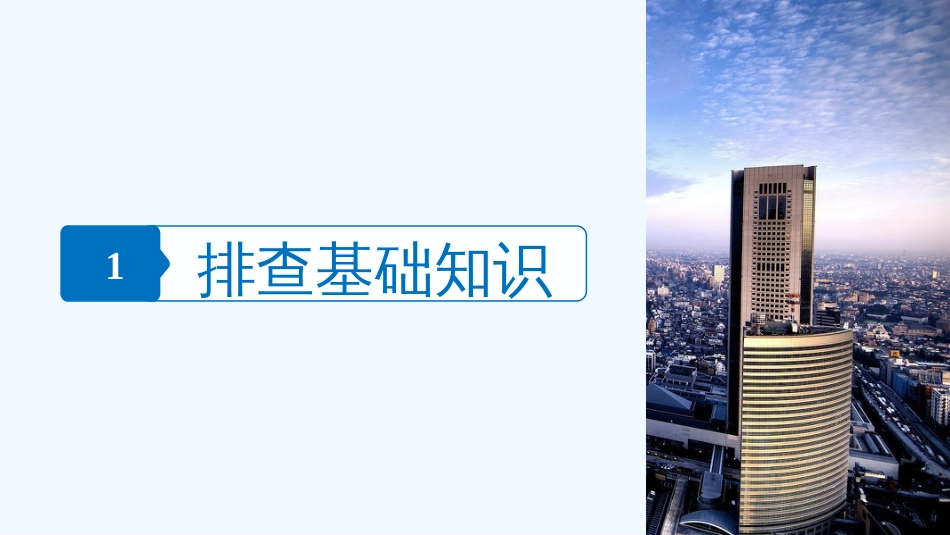 1

排查基础知识